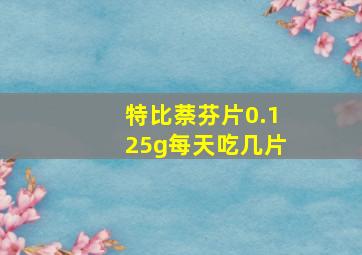 特比萘芬片0.125g每天吃几片